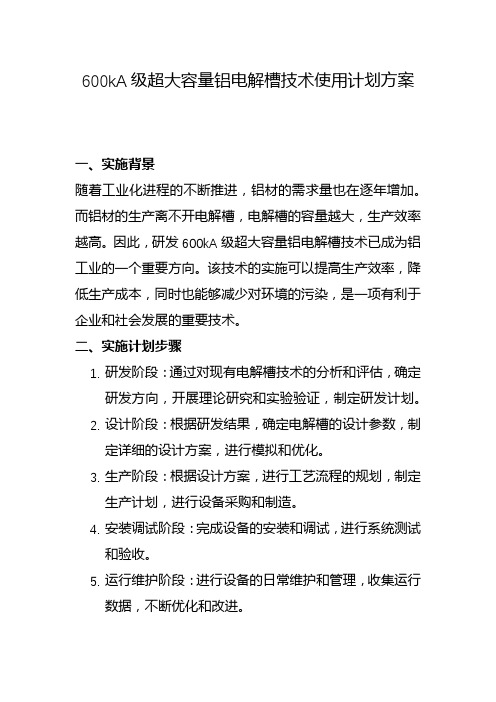 600kA 级超大容量铝电解槽技术使用计划方案

一、实施背景

随着工业化进程的不断推进，铝材的需求量也在逐年增加。而铝材的生产离不开电解槽，电解槽的容量越大，生产效率越高。因此，研发 600kA 级超大容量铝电解槽技术已成为铝工业的一个重要方向。该技术的实施可以提高生产效率，降低生产成本，同时也能够减少对环境的污染，是一项有利于企业和社会发展的重要技术。

二、实施计划步骤

1. 研发阶段：通过对现有电解槽技术的分析和评估，确定研发方向，开展理论研究和实验验证，制定研发计划。

2. 设计阶段：根据研发结果，确定电解槽的设计参数，制定详细的设计方案，进行模拟和优化。

3. 生产阶段：根据设计方案，进行工艺流程的规划，制定生产计划，进行设备采购和制造。

4. 安装调试阶段：完成设备的安装和调试，进行系统测试和验收。

5. 运行维护阶段：进行设备的日常维护和管理，收集运行数据，不断优化和改进。